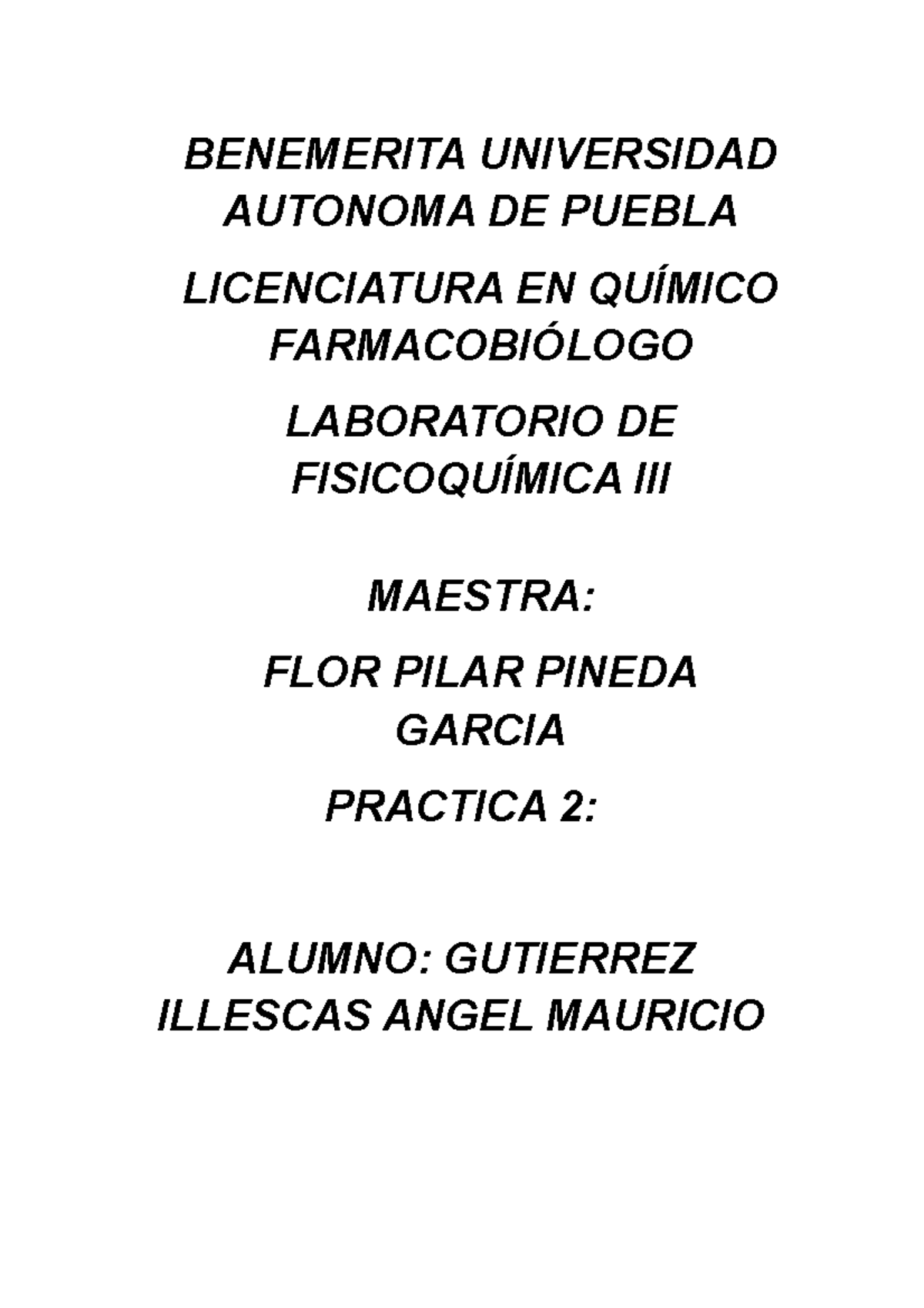 BENEMERITA UNIVERSIDAD AUTONOMA DE PUEBLA

LICENCIATURA EN QUÍMICO FARMACOBIÓLOGO

LABORATORIO DE FISICOQUÍMICA III

MAESTRA:

FLOR PILAR PINEDA GARCIA

PRACTICA 2:

ALUMNO: GUTIERREZ ILLESCAS ANGEL MAURICIO